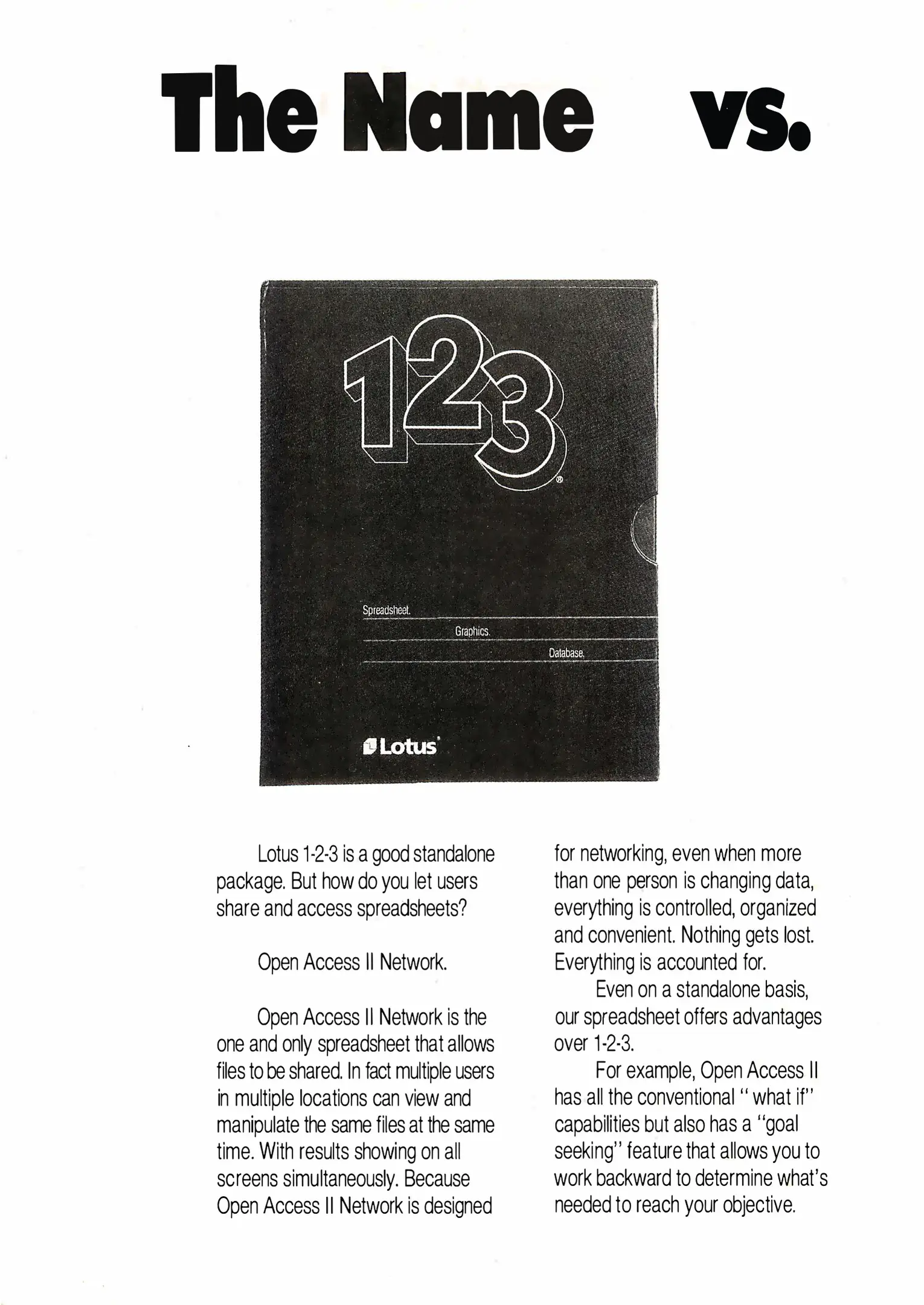 The Name vs.

123®

Spreadsheet.

Graphics.

Database.

Lotus

Lotus 1-2-3 is a good standalone package. But how do you let users share and access spreadsheets?

Open Access II Network.

Open Access II Network is the one and only spreadsheet that allows files to be shared. In fact multiple users in multiple locations can view and manipulate the same files at the same time. With results showing on all screens simultaneously. Because Open Access II Network is designed for networking, even when more than one person is changing data, everything is controlled, organized and convenient. Nothing gets lost. Everything is accounted for.

Even on a standalone basis, our spreadsheet offers advantages over 1-2-3.

For example, Open Access II has all the conventional "what if" capabilities but also has a "goal seeking" feature that allows you to work backward to determine what's needed to reach your objective.